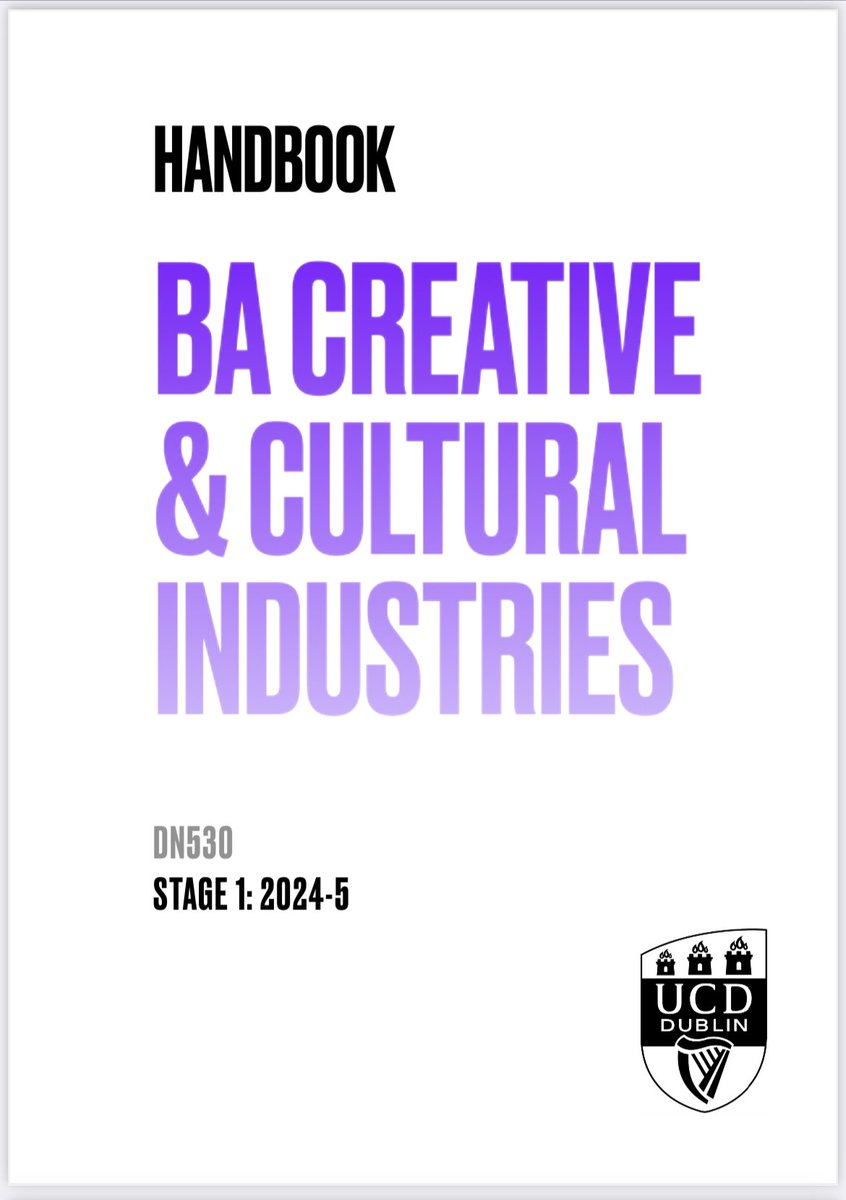 HANDBOOK

BA CREATIVE & CULTURAL INDUSTRIES

DN530
STAGE 1: 2024-5

UCD
DUBLIN